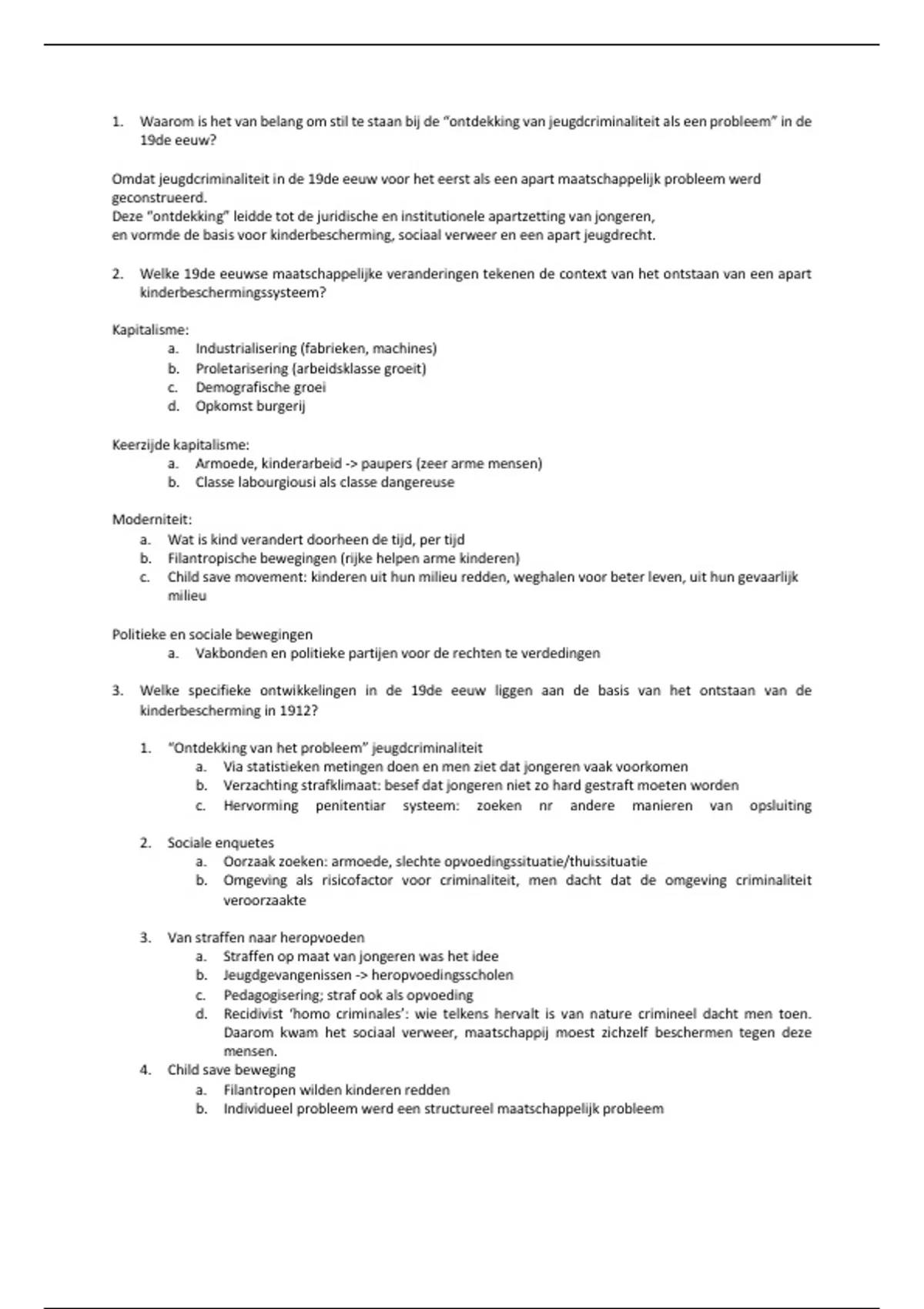 1. Waarom is het van belang om stil te staan bij de "ontdekking van jeugdcriminaliteit als een probleem" in de 19de eeuw?

Omdat jeugdcriminaliteit in de 19de eeuw voor het eerst als een apart maatschappelijk probleem werd geconstrueerd.
Deze "ontdekking" leidde tot de juridische en institutionele apartzetting van jongeren,
en vormde de basis voor kinderbescherming, sociaal verweer en een apart jeugdrecht.

2. Welke 19de eeuwse maatschappelijke veranderingen tekenen de context van het ontstaan van een apart kinderbeschermingssysteem?

Kapitalisme:
a. Industrialisering (fabrieken, machines)
b. Proletarisering (arbeidsklasse groeit)
c. Demografische groei
d. Opkomst burgerij

Keerzijde kapitalisme:
a. Armoede, kinderarbeid -> paupers (zeer arme mensen)
b. Classe labourgiousi als classe dangereuse

Moderniteit:
a. Wat is kind verandert doorheen de tijd, per tijd
b. Filantropische bewegingen (rijke helpen arme kinderen)
c. Child save movement: kinderen uit hun milieu redden, weghalen voor beter leven, uit hun gevaarlijk milieu

Politieke en sociale bewegingen
a. Vakbonden en politieke partijen voor de rechten te verdedingen

3. Welke specifieke ontwikkelingen in de 19de eeuw liggen aan de basis van het ontstaan van de kinderbescherming in 1912?

1. "Ontdekking van het probleem" jeugdcriminaliteit
a. Via statistieken metingen doen en men ziet dat jongeren vaak voorkomen
b. Verzachting strafklimaat: besef dat jongeren niet zo hard gestraft moeten worden
c. Hervorming penitentiar systeem: zoeken nr andere manieren van opsluiting

2. Sociale enquetes
a. Oorzaak zoeken: armoede, slechte opvoedingssituatie/thuissituatie
b. Omgeving als risicofactor voor criminaliteit, men dacht dat de omgeving criminaliteit veroorzaakte

3. Van straffen naar heropvoeden
a. Straffen op maat van jongeren was het idee
b. Jeugdgevangenissen -> heropvoedingsscholen
c. Pedagogisering; straf ook als opvoeding
d. Recidivist 'homo criminales': wie telkens hervalt is van nature crimineel dacht men toen. Daarom kwam het sociaal verweer, maatschappij moest zichzelf beschermen tegen deze mensen.
4. Child save beweging
a. Filantropen wilden kinderen redden
b. Individueel probleem werd een structureel maatschappelijk probleem